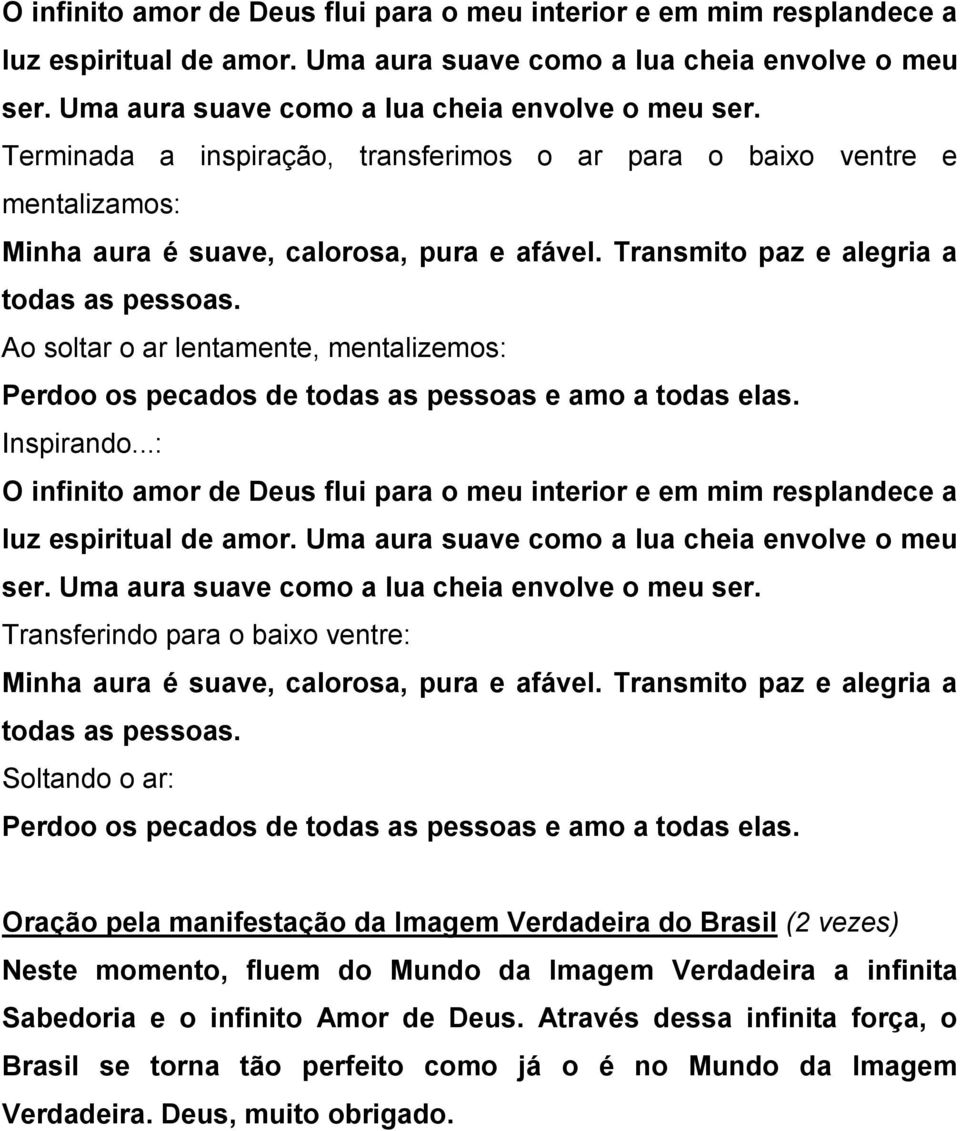 O infinito amor de Deus flui para o meu interior e em mim resplandece a luz espiritual de amor. Uma aura suave como a lua cheia envolve o meu ser. Uma aura suave como a lua cheia envolve o meu ser.
Terminada a inspiração, transferimos o ar para o baixo ventre e mentalizamos:
Minha aura é suave, calorosa, pura e afável. Transmito paz e alegria a todas as pessoas.
Ao soltar o ar lentamente, mentalizemos:
Perdoo os pecados de todas as pessoas e amo a todas elas.
Inspirando...:
O infinito amor de Deus flui para o meu interior e em mim resplandece a luz espiritual de amor. Uma aura suave como a lua cheia envolve o meu ser. Uma aura suave como a lua cheia envolve o meu ser.
Transferindo para o baixo ventre:
Minha aura é suave, calorosa, pura e afável. Transmito paz e alegria a todas as pessoas.
Soltando o ar:
Perdoo os pecados de todas as pessoas e amo a todas elas.

Oração pela manifestação da Imagem Verdadeira do Brasil (2 vezes)
Neste momento, fluem do Mundo da Imagem Verdadeira a infinita Sabedoria e o infinito Amor de Deus. Através dessa infinita força, o Brasil se torna tão perfeito como já o é no Mundo da Imagem Verdadeira. Deus, muito obrigado.